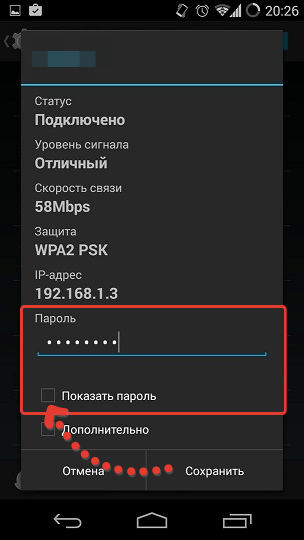 20:26

Статус
Подключено

Уровень сигнала
Отличный

Скорость связи
58Mbps

Защита
WPA2 PSK

IP-адрес
192.168.1.3

Пароль
••••••••

Показать пароль

Дополнительно

Отмена
Сохранить